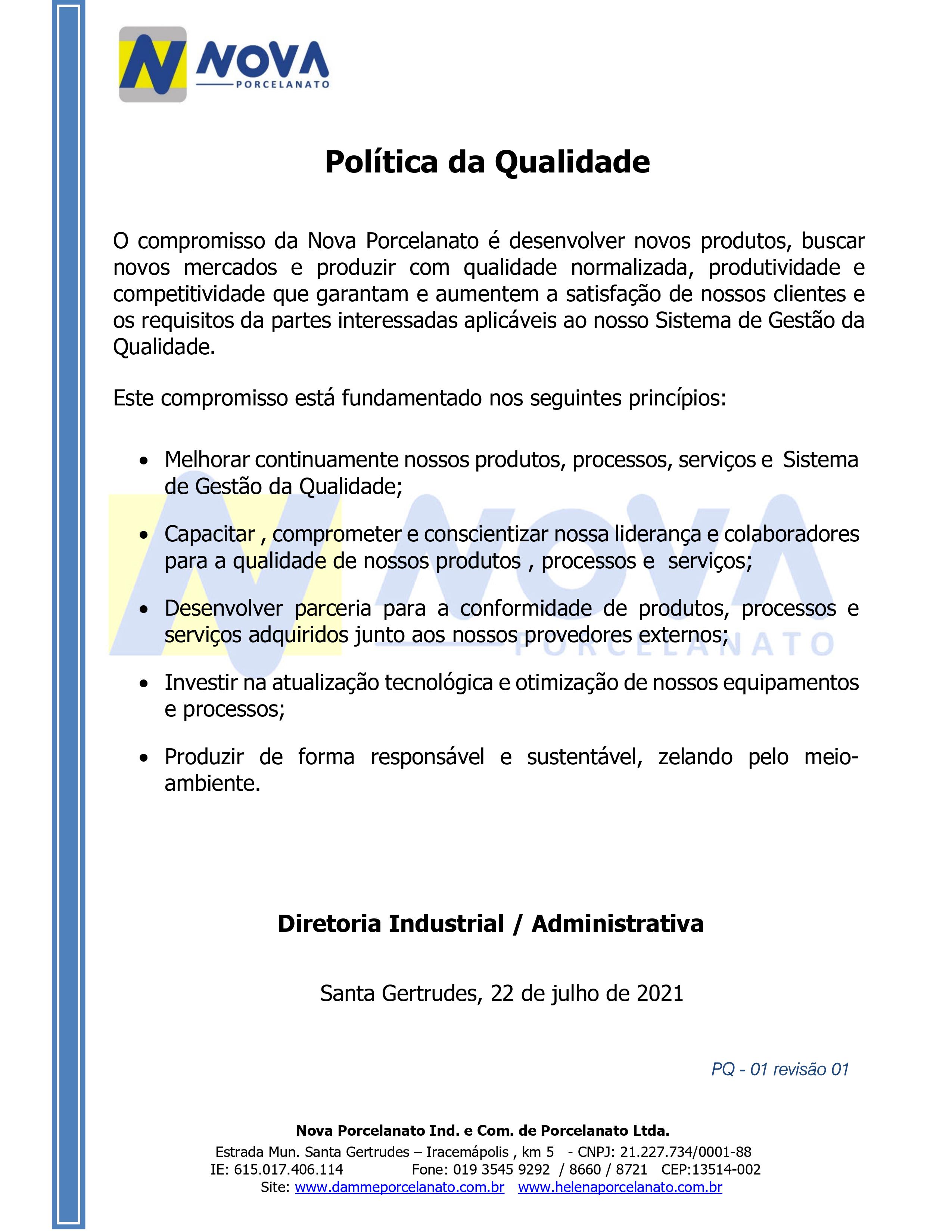 NOVA
PORCELANATO

Política da Qualidade

O compromisso da Nova Porcelanato é desenvolver novos produtos, buscar novos mercados e produzir com qualidade normalizada, produtividade e competitividade que garantam e aumentem a satisfação de nossos clientes e os requisitos da partes interessadas aplicáveis ao nosso Sistema de Gestão da Qualidade.

Este compromisso está fundamentado nos seguintes princípios:

• Melhorar continuamente nossos produtos, processos, serviços e Sistema de Gestão da Qualidade;

• Capacitar , comprometer e conscientizar nossa liderança e colaboradores para a qualidade de nossos produtos , processos e serviços;

• Desenvolver parceria para a conformidade de produtos, processos e serviços adquiridos junto aos nossos provedores externos;

• Investir na atualização tecnológica e otimização de nossos equipamentos e processos;

• Produzir de forma responsável e sustentável, zelando pelo meio-ambiente.

NOVA
PORCELANATO

Diretoria Industrial / Administrativa

Santa Gertrudes, 22 de julho de 2021

PQ - 01 revisão 01

Nova Porcelanato Ind. e Com. de Porcelanato Ltda.
Estrada Mun. Santa Gertrudes – Iracemápolis , km 5 - CNPJ: 21.227.734/0001-88
IE: 615.017.406.114 Fone: 019 3545 9292 / 8660 / 8721 CEP:13514-002
Site: www.dammeporcelanato.com.br www.helenaporcelanato.com.br